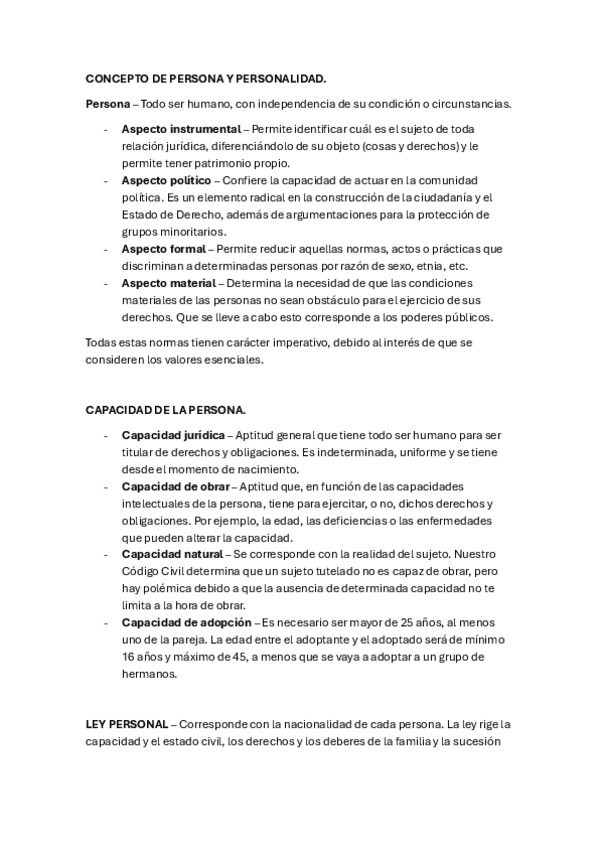 CONCEPTO DE PERSONA Y PERSONALIDAD.

Persona – Todo ser humano, con independencia de su condición o circunstancias.

- Aspecto instrumental – Permite identificar cuál es el sujeto de toda relación jurídica, diferenciándolo de su objeto (cosas y derechos) y le permite tener patrimonio propio.
- Aspecto político – Confiere la capacidad de actuar en la comunidad política. Es un elemento radical en la construcción de la ciudadanía y el Estado de Derecho, además de argumentaciones para la protección de grupos minoritarios.
- Aspecto formal – Permite reducir aquellas normas, actos o prácticas que discriminan a determinadas personas por razón de sexo, etnia, etc.
- Aspecto material – Determina la necesidad de que las condiciones materiales de las personas no sean obstáculo para el ejercicio de sus derechos. Que se lleve a cabo esto corresponde a los poderes públicos.

Todas estas normas tienen carácter imperativo, debido al interés de que se consideren los valores esenciales.

CAPACIDAD DE LA PERSONA.

- Capacidad jurídica – Aptitud general que tiene todo ser humano para ser titular de derechos y obligaciones. Es indeterminada, uniforme y se tiene desde el momento de nacimiento.
- Capacidad de obrar – Aptitud que, en función de las capacidades intelectuales de la persona, tiene para ejercitar, o no, dichos derechos y obligaciones. Por ejemplo, la edad, las deficiencias o las enfermedades que pueden alterar la capacidad.
- Capacidad natural – Se corresponde con la realidad del sujeto. Nuestro Código Civil determina que un sujeto tutelado no es capaz de obrar, pero hay polémica debido a que la ausencia de determinada capacidad no te limita a la hora de obrar.
- Capacidad de adopción – Es necesario ser mayor de 25 años, al menos uno de la pareja. La edad entre el adoptante y el adoptado será de mínimo 16 años y máximo de 45, a menos que se vaya a adoptar a un grupo de hermanos.

LEY PERSONAL – Corresponde con la nacionalidad de cada persona. La ley rige la capacidad y el estado civil, los derechos y los deberes de la familia y la sucesión